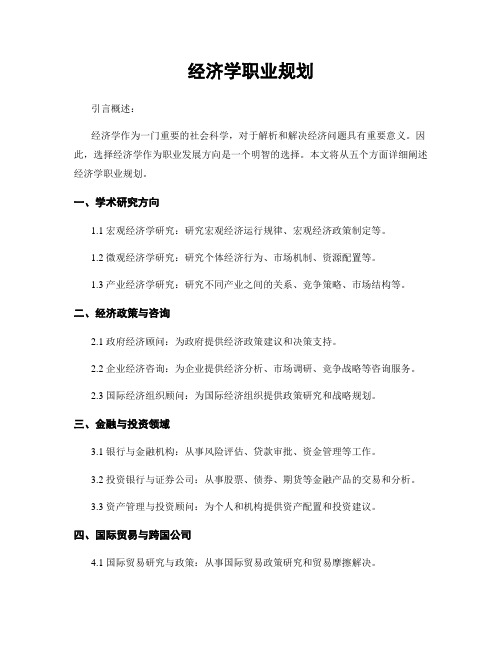 经济学职业规划

引言概述：

经济学作为一门重要的社会科学，对于解析和解决经济问题具有重要意义。因此，选择经济学作为职业发展方向是一个明智的选择。本文将从五个方面详细阐述经济学职业规划。

一、学术研究方向

1.1 宏观经济学研究：研究宏观经济运行规律、宏观经济政策制定等。

1.2 微观经济学研究：研究个体经济行为、市场机制、资源配置等。

1.3 产业经济学研究：研究不同产业之间的关系、竞争策略、市场结构等。

二、经济政策与咨询

2.1 政府经济顾问：为政府提供经济政策建议和决策支持。

2.2 企业经济咨询：为企业提供经济分析、市场调研、竞争战略等咨询服务。

2.3 国际经济组织顾问：为国际经济组织提供政策研究和战略规划。

三、金融与投资领域

3.1 银行与金融机构：从事风险评估、贷款审批、资金管理等工作。

3.2 投资银行与证券公司：从事股票、债券、期货等金融产品的交易和分析。

3.3 资产管理与投资顾问：为个人和机构提供资产配置和投资建议。

四、国际贸易与跨国公司

4.1 国际贸易研究与政策：从事国际贸易政策研究和贸易摩擦解决。